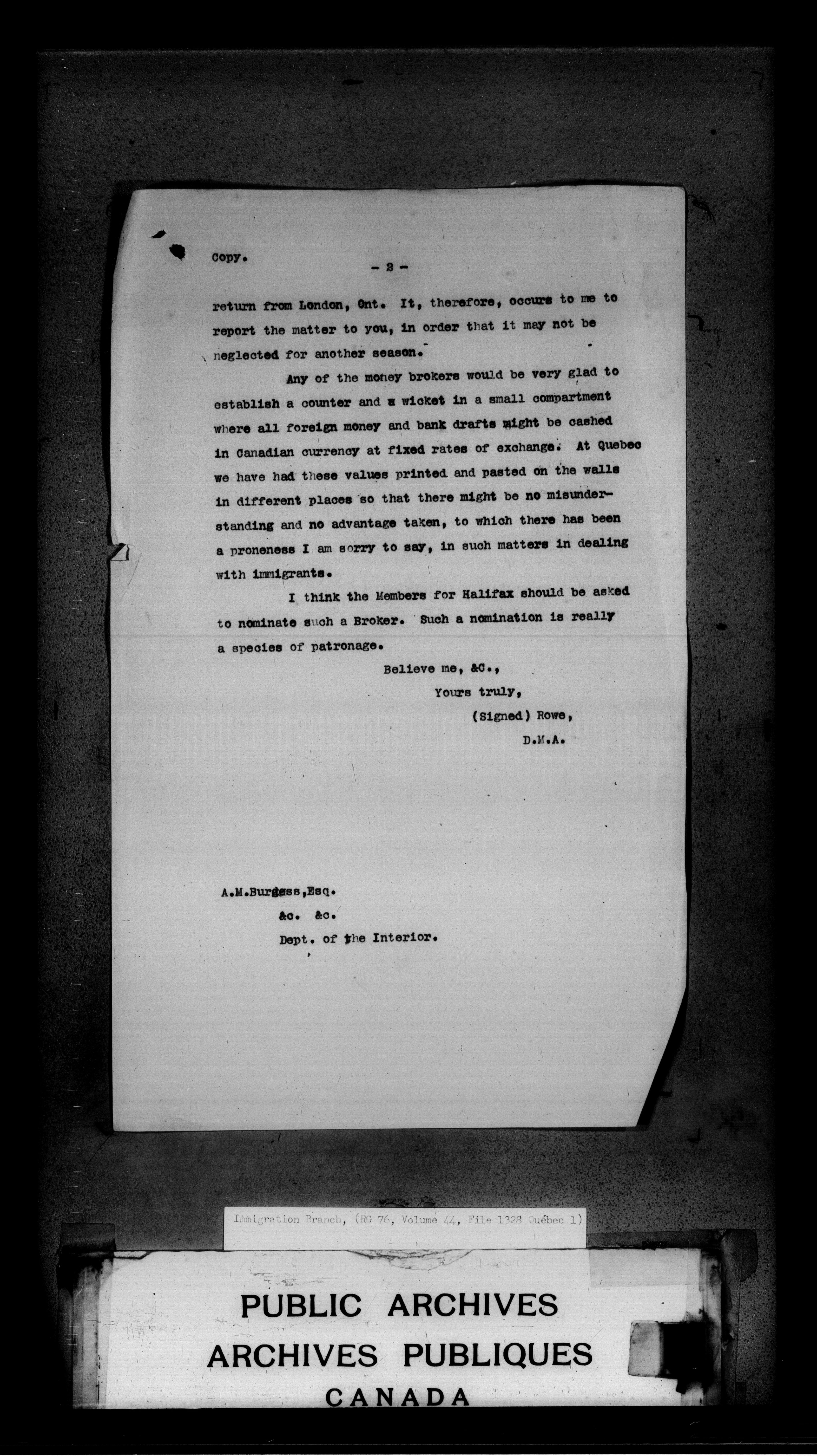 Copy. - 2 -

return from London, Ont. It, therefore, occurs to me to report the matter to you, in order that it may not be neglected for another season.

Any of the money brokers would be very glad to establish a counter and a wicket in a small compartment where all foreign money and bank drafts might be cashed in Canadian currency at fixed rates of exchange. At Quebec we have had these values printed and pasted on the walls in different places so that there might be no misunderstanding and no advantage taken, to which there has been a proneness I am sorry to say, in such matters in dealing with immigrants.

I think the Members for Halifax should be asked to nominate such a Broker. Such a nomination is really a species of patronage.

Believe me, &c.,
Yours truly,
(Signed) Rowe,
D.M.A.

A.M.Burgess,Esq.
&c. &c.
Dept. of the Interior.

Immigration Branch, (RG 76, Volume 44, File 1328 Québec 1)

PUBLIC ARCHIVES
ARCHIVES PUBLIQUES
CANADA